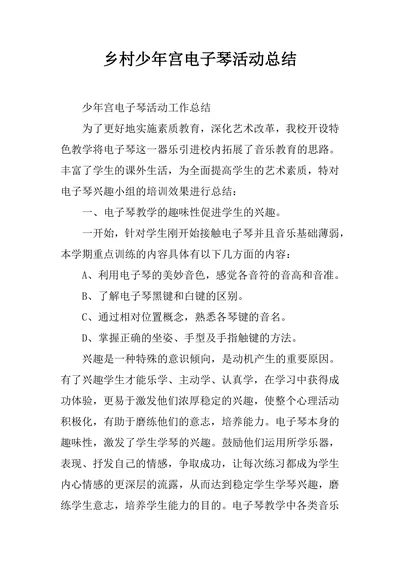 乡村少年宫电子琴活动总结

少年宫电子琴活动工作总结

为了更好地实施素质教育，深化艺术改革，我校开设特色教学将电子琴这一器乐引进校内拓展了音乐教育的思路。丰富了学生的课外生活，为全面提高学生的艺术素质，特对电子琴兴趣小组的培训效果进行总结：

一、电子琴教学的趣味性促进学生的兴趣。

一开始，针对学生刚开始接触电子琴并且音乐基础薄弱，本学期重点训练的内容具体有以下几方面的内容：

A、利用电子琴的美妙音色，感觉各音符的音高和音准。

B、了解电子琴黑键和白键的区别。

C、通过相对位置概念，熟悉各琴键的音名。

D、掌握正确的坐姿、手型及手指触键的方法。

兴趣是一种特殊的意识倾向，是动机产生的重要原因。有了兴趣学生才能乐学、主动学、认真学，在学习中获得成功体验，更易于激发他们浓厚稳定的兴趣，使整个心理活动积极化，有助于磨练他们的意志，培养能力。电子琴本身的趣味性，激发了学生学琴的兴趣。鼓励他们运用所学乐器，表现、抒发自己的情感，争取成功，让每次练习都成为学生内心情感的更深层的流露，从而达到稳定学生学琴兴趣，磨练学生意志，培养学生能力的目的。电子琴教学中各类音乐